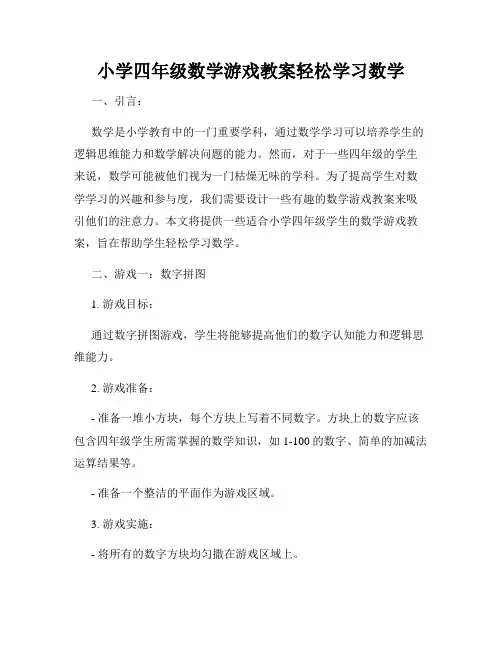 小学四年级数学游戏教案轻松学习数学

一、引言：

数学是小学教育中的一门重要学科，通过数学学习可以培养学生的逻辑思维能力和数学解决问题的能力。然而，对于一些四年级的学生来说，数学可能被他们视为一门枯燥无味的学科。为了提高学生对数学学习的兴趣和参与度，我们需要设计一些有趣的数学游戏教案来吸引他们的注意力。本文将提供一些适合小学四年级学生的数学游戏教案，旨在帮助学生轻松学习数学。

二、游戏一：数字拼图

1. 游戏目标：

通过数字拼图游戏，学生将能够提高他们的数字认知能力和逻辑思维能力。

2. 游戏准备：

- 准备一堆小方块，每个方块上写着不同数字。方块上的数字应该包含四年级学生所需掌握的数学知识，如 1-100 的数字、简单的加减法运算结果等。

- 准备一个整洁的平面作为游戏区域。

3. 游戏实施：

- 将所有的数字方块均匀撒在游戏区域上。